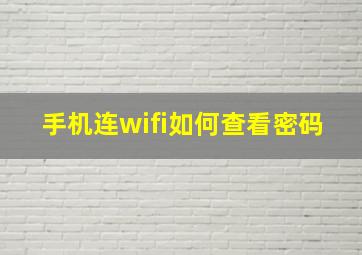 手机连wifi如何查看密码